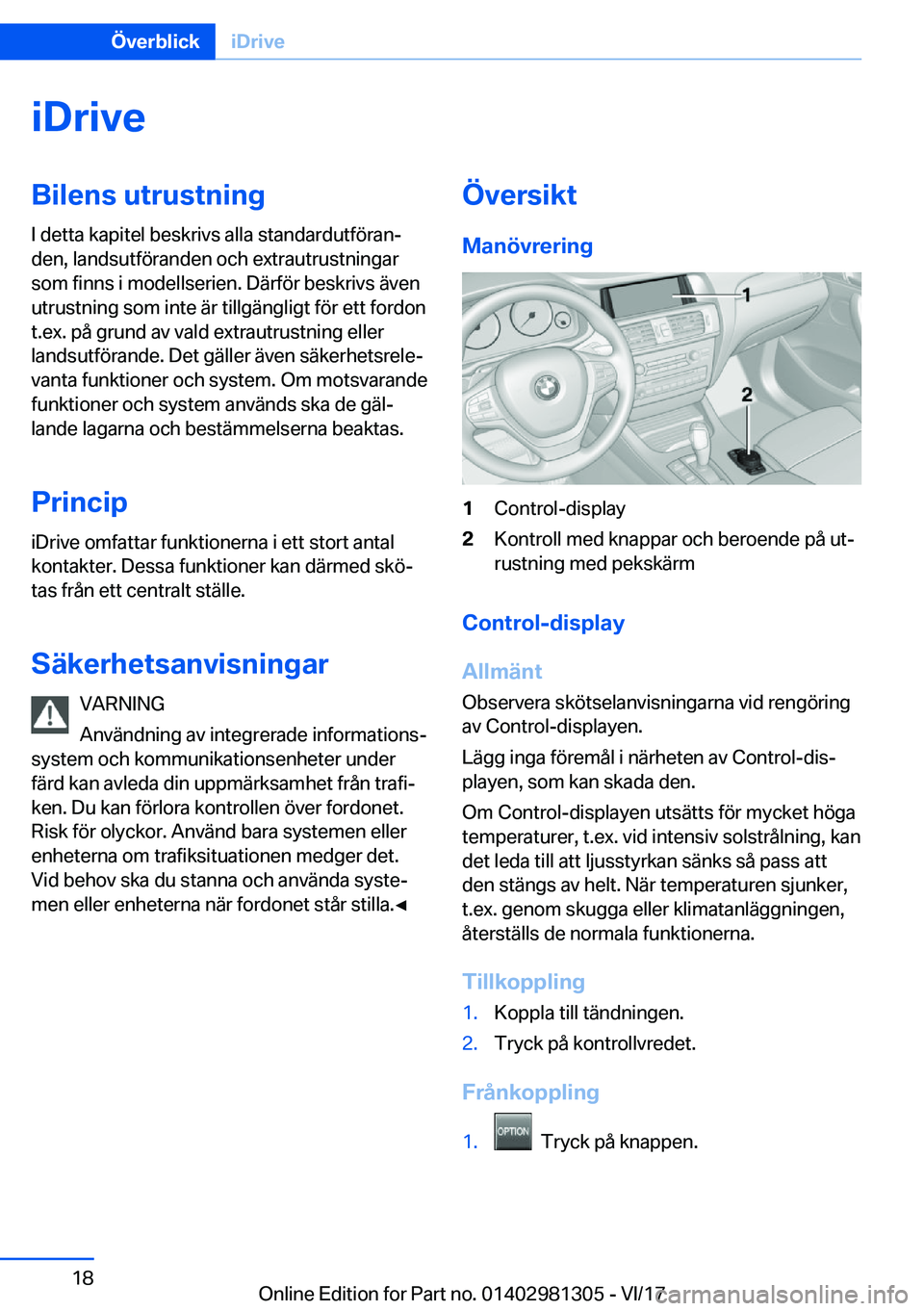 Överblick iDrive

iDrive

Bilens utrustning

I detta kapitel beskrivs alla standardutföranden, landsutföranden och extrautrustningar som finns i modellserien. Därför beskrivs även utrustning som inte är tillgängligt för ett fordon t.ex. på grund av vald extrautrustning eller landsutförande. Det gäller även säkerhetsrelevanta funktioner och system. Om motsvarande funktioner och system används ska de gällande lagarna och bestämmelserna beaktas.

Princip

iDrive omfattar funktionerna i ett stort antal kontakter. Dessa funktioner kan därmed skötas från ett centralt ställe.

Säkerhetsanvisningar

VARNING

Användning av integrerade informationssystem och kommunikationsenheter under färd kan avleda din uppmärksamhet från trafiken. Du kan förlora kontrollen över fordonet. Risk för olyckor. Använd bara systemen eller enheterna om trafiksituationen medger det. Vid behov ska du stanna och använda systemen eller enheterna när fordonet står stilla.◄

Översikt

Manövrering

1

2

1 Control-display

2 Kontroll med knappar och beroende på utrustning med pekskärm

Control-display

Allmänt

Observera skötselanvisningarna vid rengöring av Control-displayen.

Lägg inga föremål i närheten av Control-displayen, som kan skada den.

Om Control-displayen utsätts för mycket höga temperaturer, t.ex. vid intensiv solstrålning, kan det leda till att ljusstyrkan sänks så pass att den stängs av helt. När temperaturen sjunker, t.ex. genom skugga eller klimatanläggningen, återställs de normala funktionerna.

Tillkoppling

1. Koppla till tändningen.

2. Tryck på kontrollvredet.

Frånkoppling

1. OPTION Tryck på knappen.

18

Online Edition for Part no. 01402981305 - VI/17 carmanualsonline.info